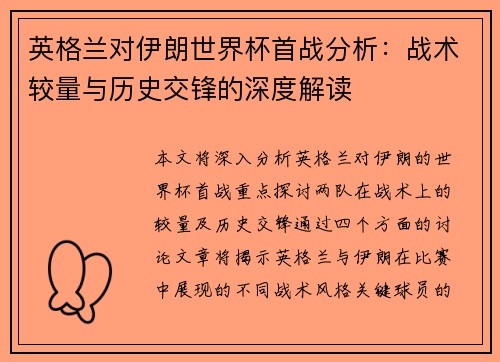 英格兰对伊朗世界杯首战分析：战术较量与历史交锋的深度解读

本文将深入分析英格兰对伊朗的世界杯首战重点探讨两队在战术上的较量及历史交锋通过四个方面的讨论文章将揭示英格兰与伊朗在比赛中展现的不同战术风格关键球员的